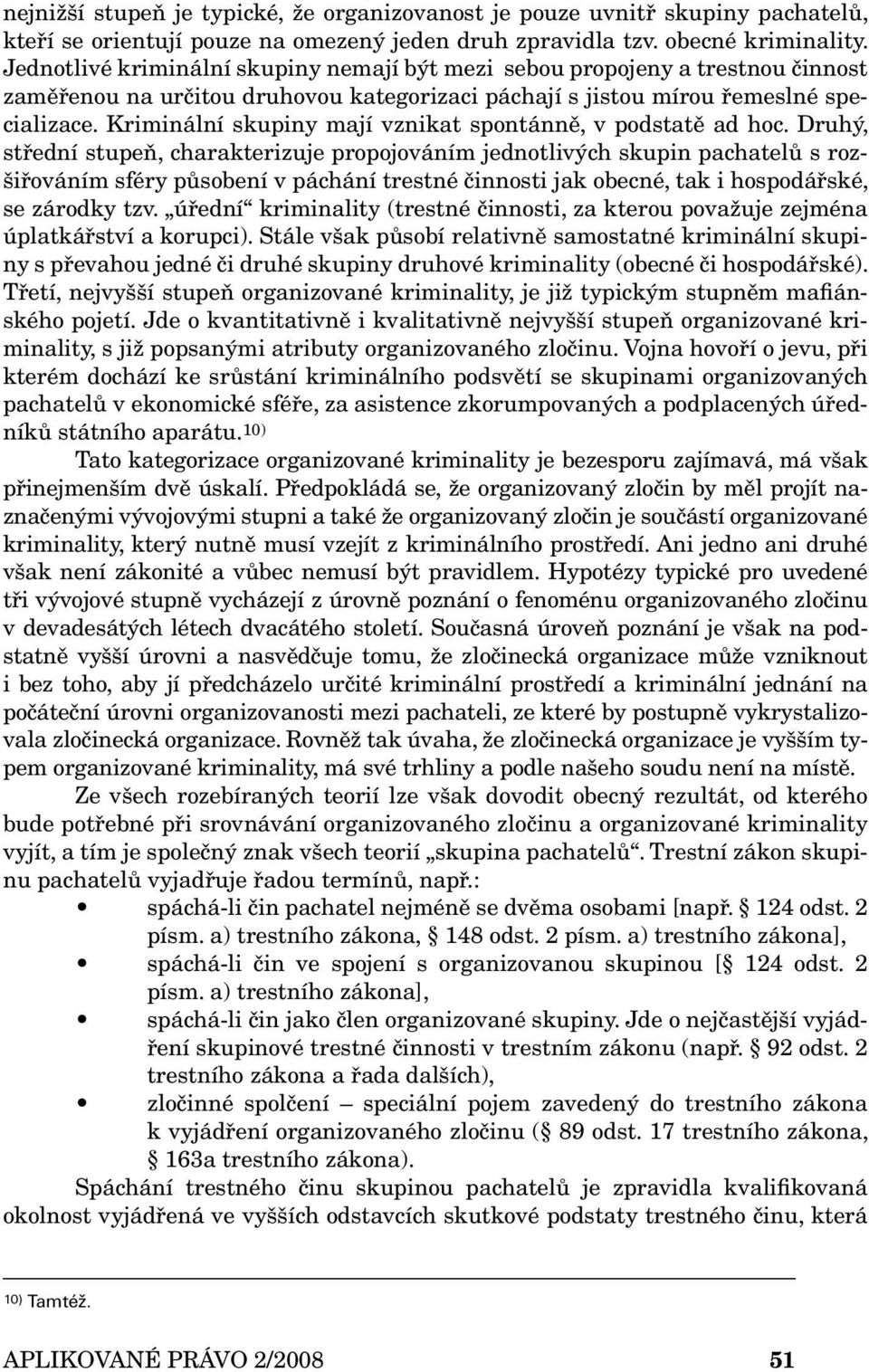 nejnižší stupeň je typické, že organizovanost je pouze uvnitř skupiny pachatelů, kteří se orientují pouze na omezený jeden druh zpravidla tzv. obecné kriminality. Jednotlivé kriminální skupiny nemají být mezi sebou propojeny a trestnou činnost zaměřenou na určitou druhovou kategorizaci páchají s jistou mírou řemeslné specializace. Kriminální skupiny mají vznikat spontánně, v podstatě ad hoc. Druhý, střední stupeň, charakterizuje propojováním jednotlivých skupin pachatelů s rozšiřováním sféry působení v páchání trestné činnosti jak obecné, tak i hospodářské, se zárodky tzv. „úřední“ kriminality (trestné činnosti, za kterou považuje zejména úplatkářství a korupci). Stále však působí relativně samostatné kriminální skupiny s převahou jedné či druhé skupiny druhové kriminality (obecné či hospodářské). Třetí, nejvyšší stupeň organizované kriminality, je již typickým stupněm mafiánského pojetí. Jde o kvantitativně i kvalitativně nejvyšší stupeň organizované kriminality, s již popsanými atributy organizovaného zločinu. Vojna hovoří o jevu, při kterém dochází ke srůstání kriminálního podsvětí se skupinami organizovaných pachatelů v ekonomické sféře, za asistence zkorumpovaných a podplacených úředníků státního aparátu.$^{10)}$

Tato kategorizace organizované kriminality je bezesporu zajímavá, má však přinejmenším dvě úskalí. Předpokládá se, že organizovaný zločin by měl projít naznačenými vývojovými stupni a také že organizovaný zločin je součástí organizované kriminality, který nutně musí vzejít z kriminálního prostředí. Ani jedno ani druhé však není zákonité a vůbec nemusí být pravidlem. Hypotézy typické pro uvedené tři vývojové stupně vycházejí z úrovně poznání o fenoménu organizovaného zločinu v devadesátých létech dvacátého století. Současná úroveň poznání je však na podstatně vyšší úrovni a nasvědčuje tomu, že zločinecká organizace může vzniknout i bez toho, aby jí předcházelo určité kriminální prostředí a kriminální jednání na počáteční úrovni organizovanosti mezi pachateli, ze které by postupně vykrystalizovala zločinecká organizace. Rovněž tak úvaha, že zločinecká organizace je vyšším typem organizované kriminality, má své trhliny a podle našeho soudu není na místě.

Ze všech rozebíraných teorií lze však dovodit obecný rezultát, od kterého bude potřebné při srovnávání organizovaného zločinu a organizované kriminality vyjít, a tím je společný znak všech teorií „skupina pachatelů“. Trestní zákon skupinu pachatelů vyjadřuje řadou termínů, např.:
• spáchá-li čin pachatel nejméně se dvěma osobami [např. § 124 odst. 2 písm. a) trestního zákona, § 148 odst. 2 písm. a) trestního zákona],
• spáchá-li čin ve spojení s organizovanou skupinou [§ 124 odst. 2 písm. a) trestního zákona],
• spáchá-li čin jako člen organizované skupiny. Jde o nejčastější vyjádření skupinové trestné činnosti v trestním zákonu (např. § 92 odst. 2 trestního zákona a řada dalších),
• zločinné spolčení – speciální pojem zavedený do trestního zákona k vyjádření organizovaného zločinu (§ 89 odst. 17 trestního zákona, § 163a trestního zákona).

Spáchání trestného činu skupinou pachatelů je zpravidla kvalifikovaná okolnost vyjádřená ve vyšších odstavcích skutkové podstaty trestného činu, která

$^{10)}$ Tamtéž.

APLIKOVANÉ PRÁVO 2/2008 51